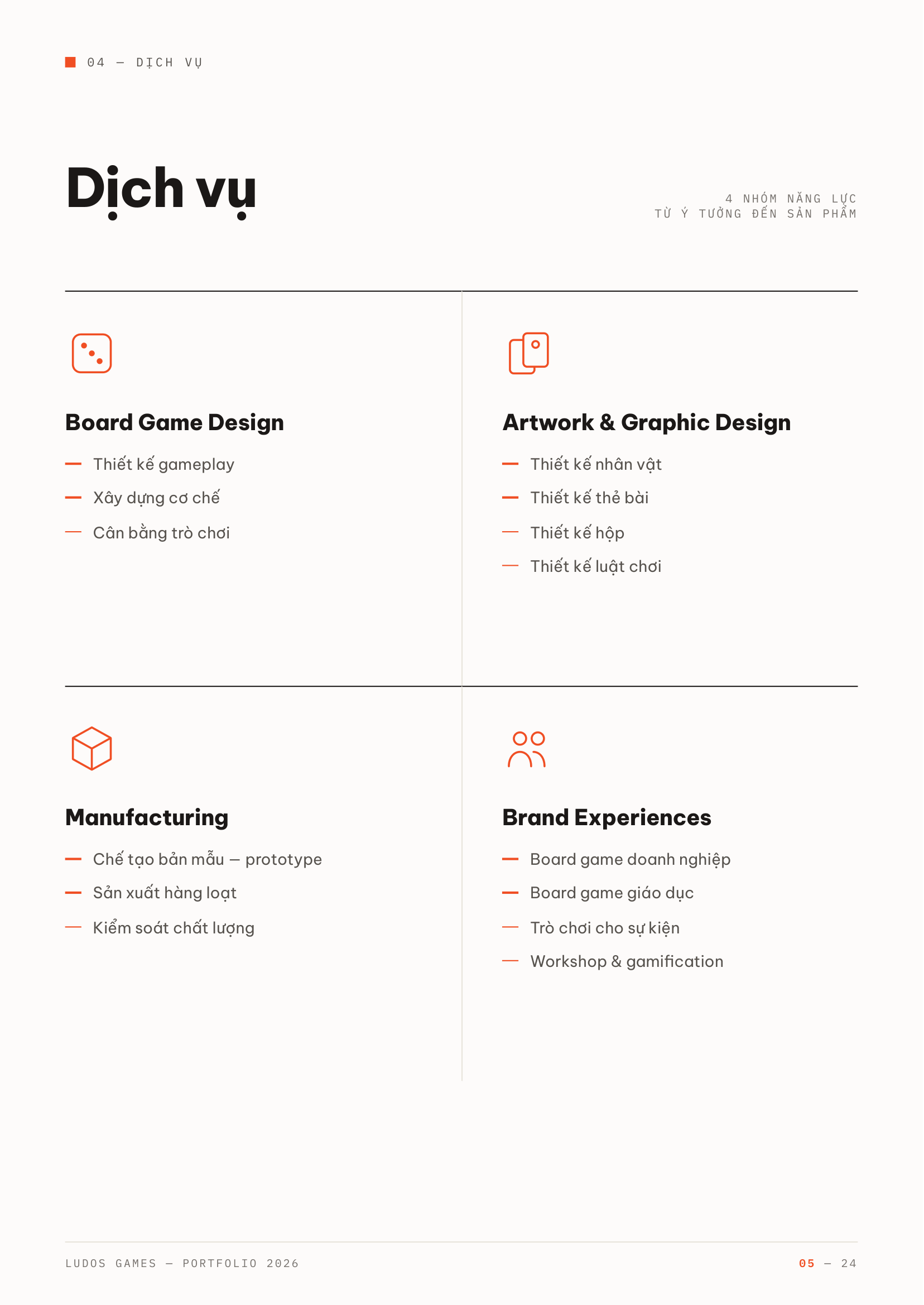 04 — DỊCH VỤ

Dịch vụ

4 NHÓM NĂNG LỰC
TỪ Ý TƯỞNG ĐẾN SẢN PHẨM

Board Game Design

- Thiết kế gameplay
- Xây dựng cơ chế
- Cân bằng trò chơi

Artwork & Graphic Design

- Thiết kế nhân vật
- Thiết kế thẻ bài
- Thiết kế hộp
- Thiết kế luật chơi

Manufacturing

- Chế tạo bản mẫu — prototype
- Sản xuất hàng loạt
- Kiểm soát chất lượng

Brand Experiences

- Board game doanh nghiệp
- Board game giáo dục
- Trò chơi cho sự kiện
- Workshop & gamification

LUDOS GAMES — PORTFOLIO 2026

05 — 24